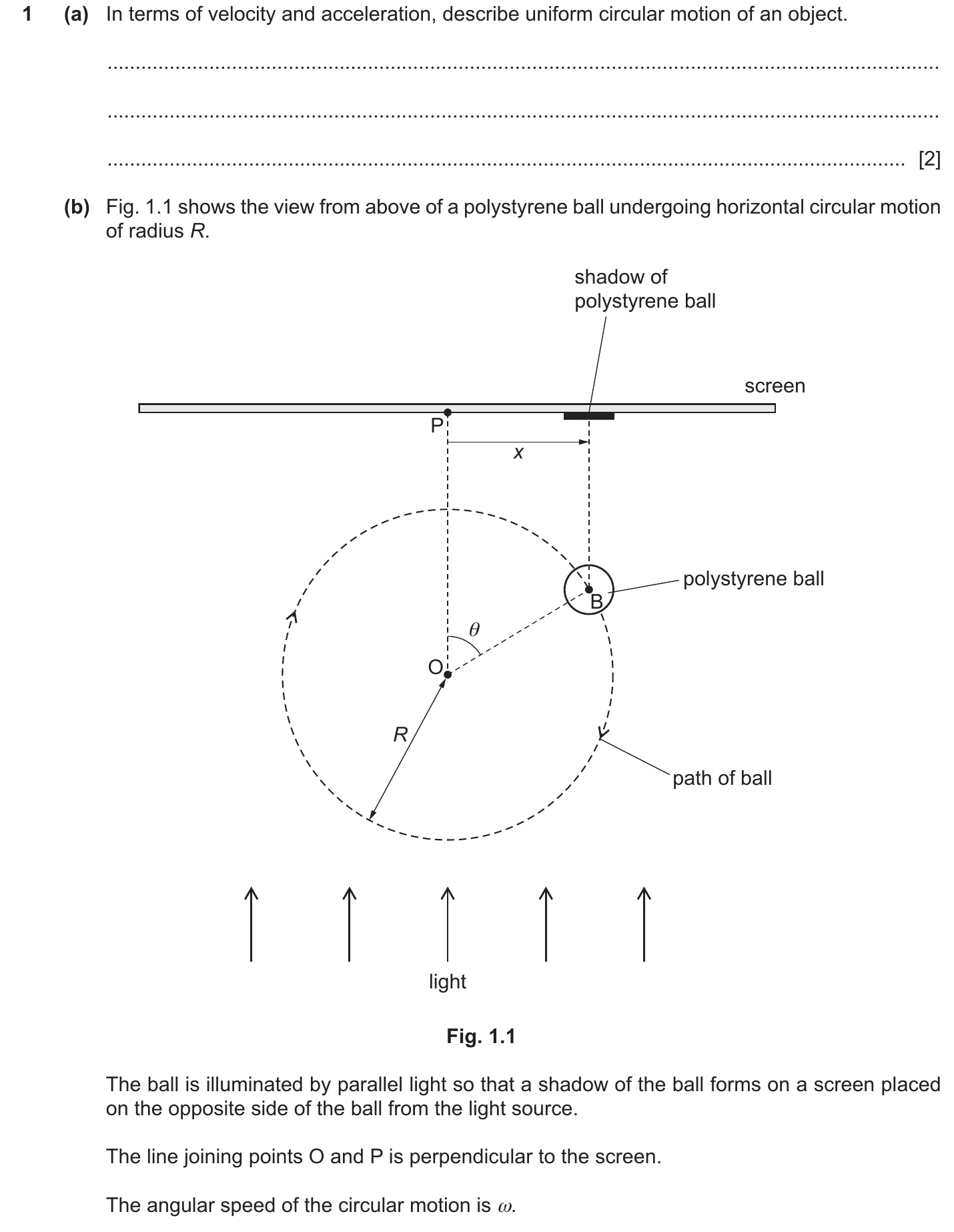 1 (a) In terms of velocity and acceleration, describe uniform circular motion of an object.

____

____

____ [2]

(b) Fig. 1.1 shows the view from above of a polystyrene ball undergoing horizontal circular motion of radius R.

shadow of
polystyrene ball

screen

P

x

polystyrene ball

B

$\theta$

O

R

path of ball

light

Fig. 1.1

The ball is illuminated by parallel light so that a shadow of the ball forms on a screen placed on the opposite side of the ball from the light source.

The line joining points O and P is perpendicular to the screen.

The angular speed of the circular motion is $\omega$.